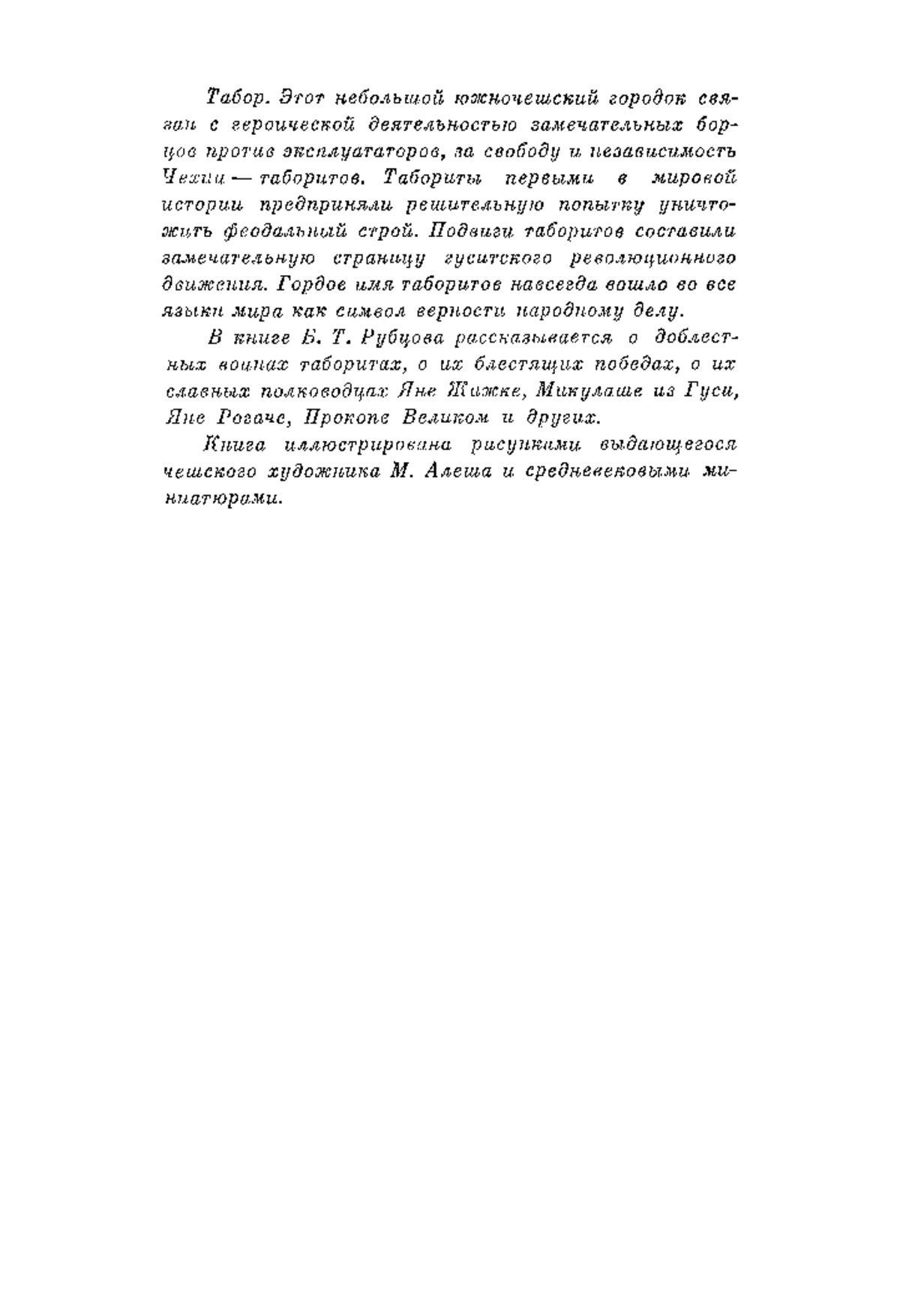 Табор. Этот небольшой южночешский городок связан с героической деятельностью замечательных борцов против эксплуататоров, за свободу и независимость Чехии — таборитов. Табориты первыми в мировой истории предприняли решительную попытку уничтожить феодальный строй. Подвиги таборитов составили замечательную страницу гуситского революционного движения. Гордое имя таборитов навсегда вошло во все языки мира как символ верности народному делу.

В книге Б. Т. Рубцова рассказывается о доблестных воинах таборитах, о их блестящих победах, о их славных полководцах Яне Жижке, Микулаше из Гуси, Яне Рогаче, Прокопе Великом и других.

Книга иллюстрирована рисунками выдающегося чешского художника М. Алеша и средневековыми миниатюрами.